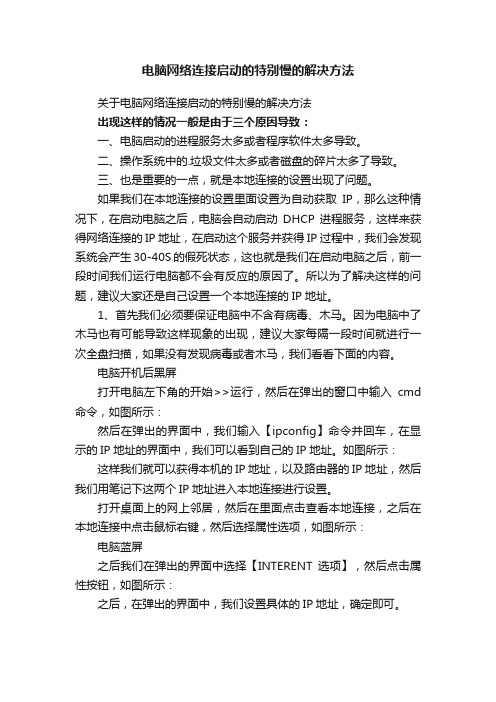 电脑网络连接启动的特别慢的解决方法

关于电脑网络连接启动的特别慢的解决方法

出现这样的情况一般是由于三个原因导致：

一、电脑启动的进程服务太多或者程序软件太多导致。

二、操作系统中的.垃圾文件太多或者磁盘的碎片太多了导致。

三、也是重要的一点，就是本地连接的设置出现了问题。

如果我们在本地连接的设置里面设置为自动获取 IP，那么这种情况下，在启动电脑之后，电脑会自动启动 DHCP 进程服务，这样来获得网络连接的 IP 地址，在启动这个服务并获得 IP 过程中，我们会发现系统会产生 30-40S 的假死状态，这也就是我们在启动电脑之后，前一段时间我们运行电脑都不会有反应的原因了。所以为了解决这样的问题，建议大家还是自己设置一个本地连接的 IP 地址。

1、首先我们必须要保证电脑中不含有病毒、木马。因为电脑中了木马也有可能导致这样现象的出现，建议大家每隔一段时间就进行一次全盘扫描，如果没有发现病毒或者木马，我们看看下面的内容。

电脑开机后黑屏

打开电脑左下角的开始>>运行，然后在弹出的窗口中输入 cmd 命令，如图所示：

然后在弹出的界面中，我们输入【ipconfig】命令并回车，在显示的 IP 地址的界面中，我们可以看到自己的 IP 地址。如图所示：

这样我们就可以获得本机的 IP 地址，以及路由器的 IP 地址，然后我们用笔记下这两个 IP 地址进入本地连接进行设置。

打开桌面上的网上邻居，然后在里面点击查看本地连接，之后在本地连接中点击鼠标右键，然后选择属性选项，如图所示：

电脑蓝屏

之后我们在弹出的界面中选择【INTERENT 选项】，然后点击属性按钮，如图所示：

之后，在弹出的界面中，我们设置具体的 IP 地址，确定即可。